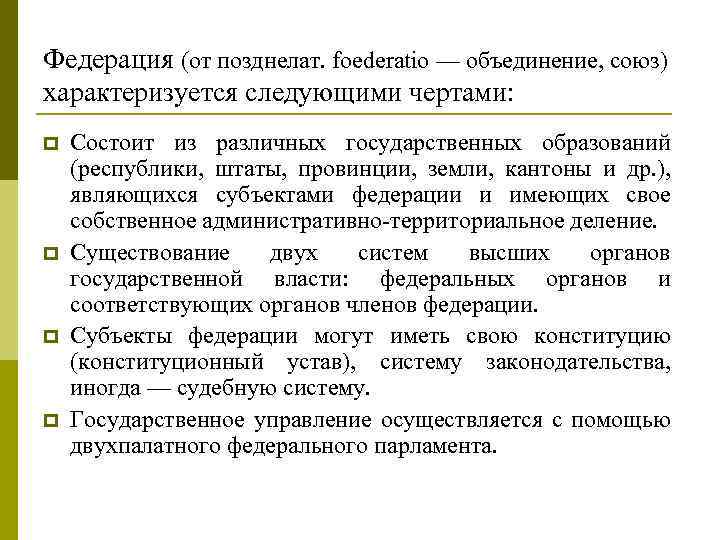 Федерация (от позднелат. foederatio — объединение, союз) характеризуется следующими чертами:

Состоит из различных государственных образований (республики, штаты, провинции, земли, кантоны и др.), являющихся субъектами федерации и имеющих свое собственное административно-территориальное деление.

Существование двух систем высших органов государственной власти: федеральных органов и соответствующих органов членов федерации.

Субъекты федерации могут иметь свою конституцию (конституционный устав), систему законодательства, иногда — судебную систему.

Государственное управление осуществляется с помощью двухпалатного федерального парламента.